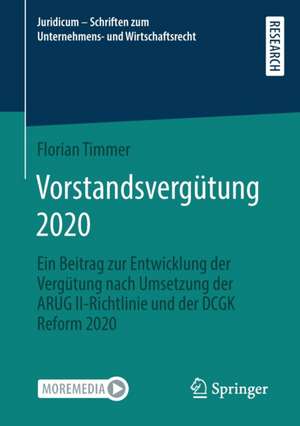 Juridicum – Schriften zum Unternehmens- und Wirtschaftsrecht

RESEARCH

Florian Timmer

Vorstandsvergütung 2020

Ein Beitrag zur Entwicklung der Vergütung nach Umsetzung der ARUG II-Richtlinie und der DCGK Reform 2020

MOREMEDIA

Springer